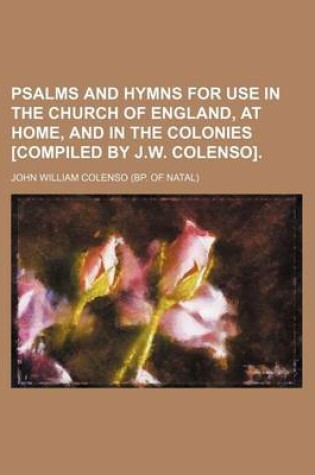 PSALMS AND HYMNS FOR USE IN THE CHURCH OF ENGLAND, AT HOME, AND IN THE COLONIES [COMPILED BY J.W. COLENSO].

JOHN WILLIAM COLENSO (BP. OF NATAL)